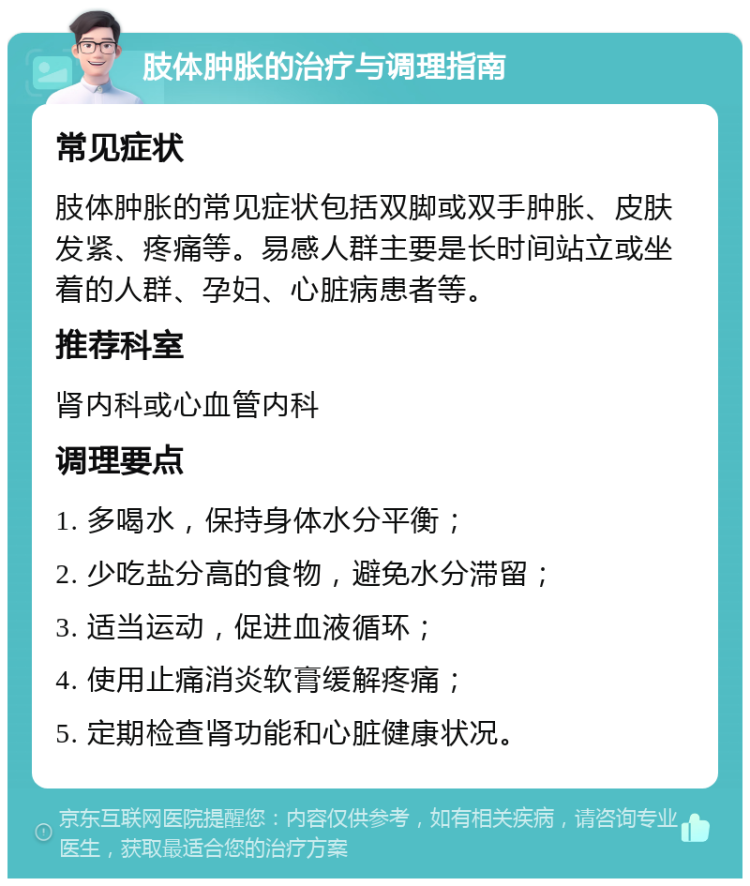 肢体肿胀的治疗与调理指南

常见症状

肢体肿胀的常见症状包括双脚或双手肿胀、皮肤发紧、疼痛等。易感人群主要是长时间站立或坐着的人群、孕妇、心脏病患者等。

推荐科室

肾内科或心血管内科

调理要点

1. 多喝水，保持身体水分平衡；

2. 少吃盐分高的食物，避免水分滞留；

3. 适当运动，促进血液循环；

4. 使用止痛消炎软膏缓解疼痛；

5. 定期检查肾功能和心脏健康状况。

京东互联网医院提醒您：内容仅供参考，如有相关疾病，请咨询专业医生，获取最适合您的治疗方案